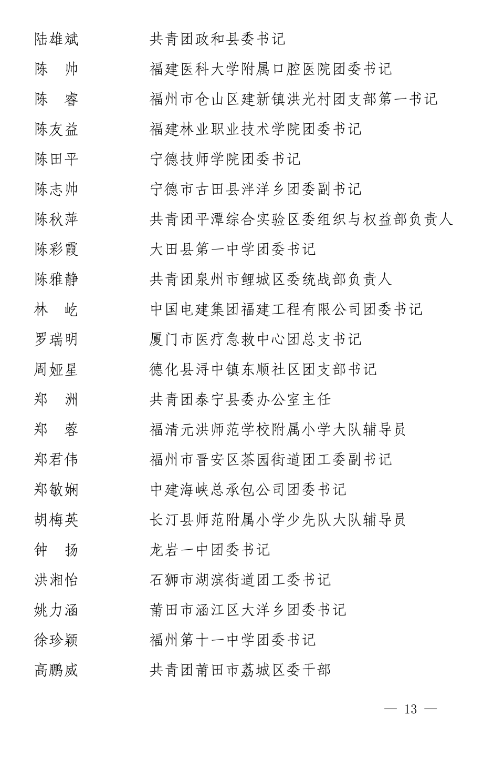 陆雄斌　共青团政和县委书记
陈　帅　福建医科大学附属口腔医院团委书记
陈　睿　福州市仓山区建新镇洪光村团支部第一书记
陈友益　福建林业职业技术学院团委书记
陈田平　宁德技师学院团委书记
陈志帅　宁德市古田县泮洋乡团委副书记
陈秋萍　共青团平潭综合实验区委组织与权益部负责人
陈彩霞　大田县第一中学团委书记
陈雅静　共青团泉州市鲤城区委统战部负责人
林　屹　中国电建集团福建工程有限公司团委书记
罗瑞明　厦门市医疗急救中心团总支书记
周娅星　德化县浔中镇东顺社区团支部书记
郑　洲　共青团泰宁县委办公室主任
郑　蓉　福清元洪师范学校附属小学大队辅导员
郑君伟　福州市晋安区茶园街道团工委副书记
郑敏娴　中建海峡总承包公司团委书记
胡梅英　长汀县师范附属小学少先队大队辅导员
钟　扬　龙岩一中团委书记
洪湘怡　石狮市湖滨街道团工委书记
姚力涵　莆田市涵江区大洋乡团委书记
徐珍颖　福州第十一中学团委书记
高鹏威　共青团莆田市荔城区委干部

— 13 —